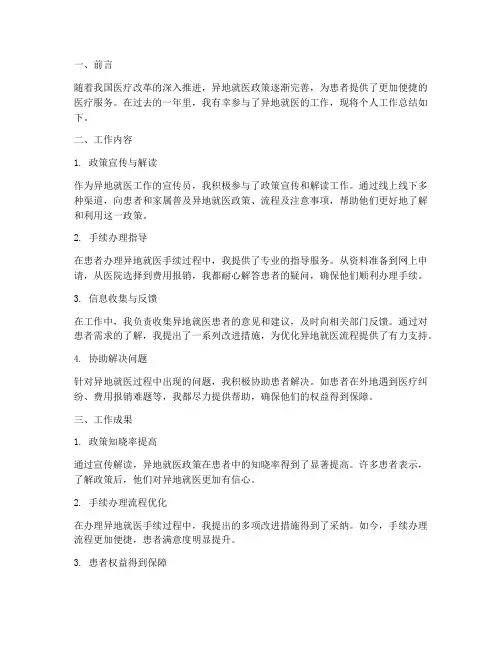 一、前言

随着我国医疗改革的深入推进，异地就医政策逐渐完善，为患者提供了更加便捷的医疗服务。在过去的一年里，我有幸参与了异地就医的工作，现将个人工作总结如下。

二、工作内容

1. 政策宣传与解读

作为异地就医工作的宣传员，我积极参与了政策宣传和解读工作。通过线上线下多种渠道，向患者和家属普及异地就医政策、流程及注意事项，帮助他们更好地了解和利用这一政策。

2. 手续办理指导

在患者办理异地就医手续过程中，我提供了专业的指导服务。从资料准备到网上申请，从医院选择到费用报销，我都耐心解答患者的疑问，确保他们顺利办理手续。

3. 信息收集与反馈

在工作中，我负责收集异地就医患者的意见和建议，及时向相关部门反馈。通过对患者需求的了解，我提出了一系列改进措施，为优化异地就医流程提供了有力支持。

4. 协助解决问题

针对异地就医过程中出现的问题，我积极协助患者解决。如患者在外地遇到医疗纠纷、费用报销难题等，我都尽力提供帮助，确保他们的权益得到保障。

三、工作成果

1. 政策知晓率提高

通过宣传解读，异地就医政策在患者中的知晓率得到了显著提高。许多患者表示，了解政策后，他们对异地就医更加有信心。

2. 手续办理流程优化

在办理异地就医手续过程中，我提出的多项改进措施得到了采纳。如今，手续办理流程更加便捷，患者满意度明显提升。

3. 患者权益得到保障